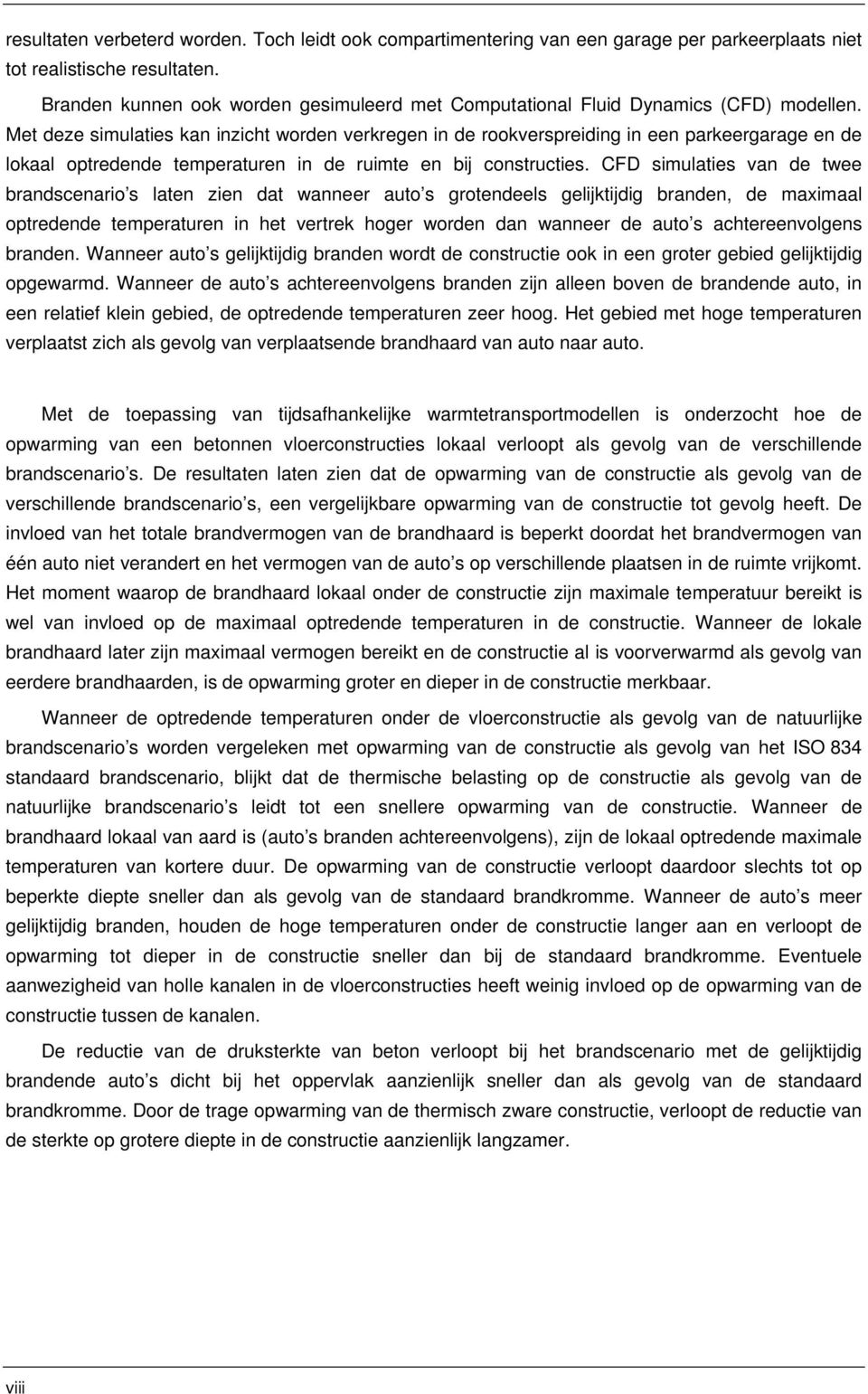 resultaten verbeterd worden. Toch leidt ook compartimentering van een garage per parkeerplaats niet tot realistische resultaten.

Branden kunnen ook worden gesimuleerd met Computational Fluid Dynamics (CFD) modellen. Met deze simulaties kan inzicht worden verkregen in de rookverspreiding in een parkeergarage en de lokaal optredende temperaturen in de ruimte en bij constructies. CFD simulaties van de twee brandscenario s laten zien dat wanneer auto s grotendeels gelijktijdig branden, de maximaal optredende temperaturen in het vertrek hoger worden dan wanneer de auto s achtereenvolgens branden. Wanneer auto s gelijktijdig branden wordt de constructie ook in een groter gebied gelijktijdig opgewarmd. Wanneer de auto s achtereenvolgens branden zijn alleen boven de brandende auto, in een relatief klein gebied, de optredende temperaturen zeer hoog. Het gebied met hoge temperaturen verplaatst zich als gevolg van verplaatsende brandhaard van auto naar auto.

Met de toepassing van tijdsafhankelijke warmtetransportmodellen is onderzocht hoe de opwarming van een betonnen vloerconstructies lokaal verloopt als gevolg van de verschillende brandscenario s. De resultaten laten zien dat de opwarming van de constructie als gevolg van de verschillende brandscenario s, een vergelijkbare opwarming van de constructie tot gevolg heeft. De invloed van het totale brandvermogen van de brandhaard is beperkt doordat het brandvermogen van één auto niet verandert en het vermogen van de auto s op verschillende plaatsen in de ruimte vrijkomt. Het moment waarop de brandhaard lokaal onder de constructie zijn maximale temperatuur bereikt is wel van invloed op de maximaal optredende temperaturen in de constructie. Wanneer de lokale brandhaard later zijn maximaal vermogen bereikt en de constructie al is voorverwarmd als gevolg van eerdere brandhaarden, is de opwarming groter en dieper in de constructie merkbaar.

Wanneer de optredende temperaturen onder de vloerconstructie als gevolg van de natuurlijke brandscenario s worden vergeleken met opwarming van de constructie als gevolg van het ISO 834 standaard brandscenario, blijkt dat de thermische belasting op de constructie als gevolg van de natuurlijke brandscenario s leidt tot een snellere opwarming van de constructie. Wanneer de brandhaard lokaal van aard is (auto s branden achtereenvolgens), zijn de lokaal optredende maximale temperaturen van kortere duur. De opwarming van de constructie verloopt daardoor slechts tot op beperkte diepte sneller dan als gevolg van de standaard brandkromme. Wanneer de auto s meer gelijktijdig branden, houden de hoge temperaturen onder de constructie langer aan en verloopt de opwarming tot dieper in de constructie sneller dan bij de standaard brandkromme. Eventuele aanwezigheid van holle kanalen in de vloerconstructies heeft weinig invloed op de opwarming van de constructie tussen de kanalen.

De reductie van de druksterkte van beton verloopt bij het brandscenario met de gelijktijdig brandende auto s dicht bij het oppervlak aanzienlijk sneller dan als gevolg van de standaard brandkromme. Door de trage opwarming van de thermisch zware constructie, verloopt de reductie van de sterkte op grotere diepte in de constructie aanzienlijk langzamer.

viii